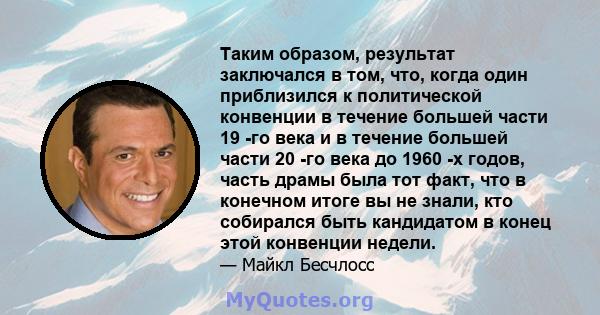 Таким образом, результат заключался в том, что, когда один приблизился к политической конвенции в течение большей части 19 -го века и в течение большей части 20 -го века до 1960 -х годов, часть драмы была тот факт, что в конечном итоге вы не знали, кто собирался быть кандидатом в конец этой конвенции недели.
— Майкл Бесчлосс

MyQuotes.org